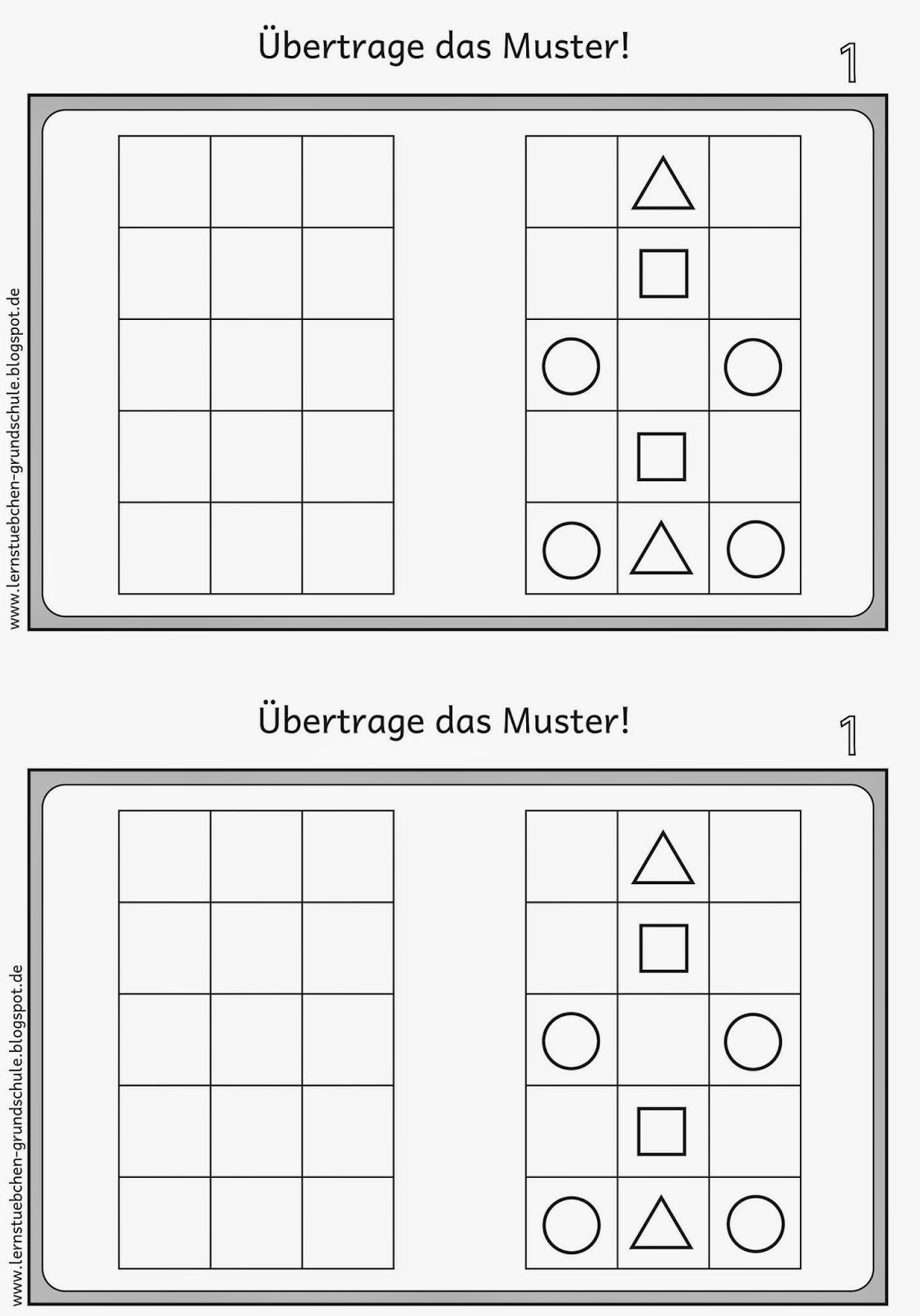 Übertrage das Muster!

1

www.lernstuebchen-grundschule.blogspot.de

Übertrage das Muster!

1

www.lernstuebchen-grundschule.blogspot.de